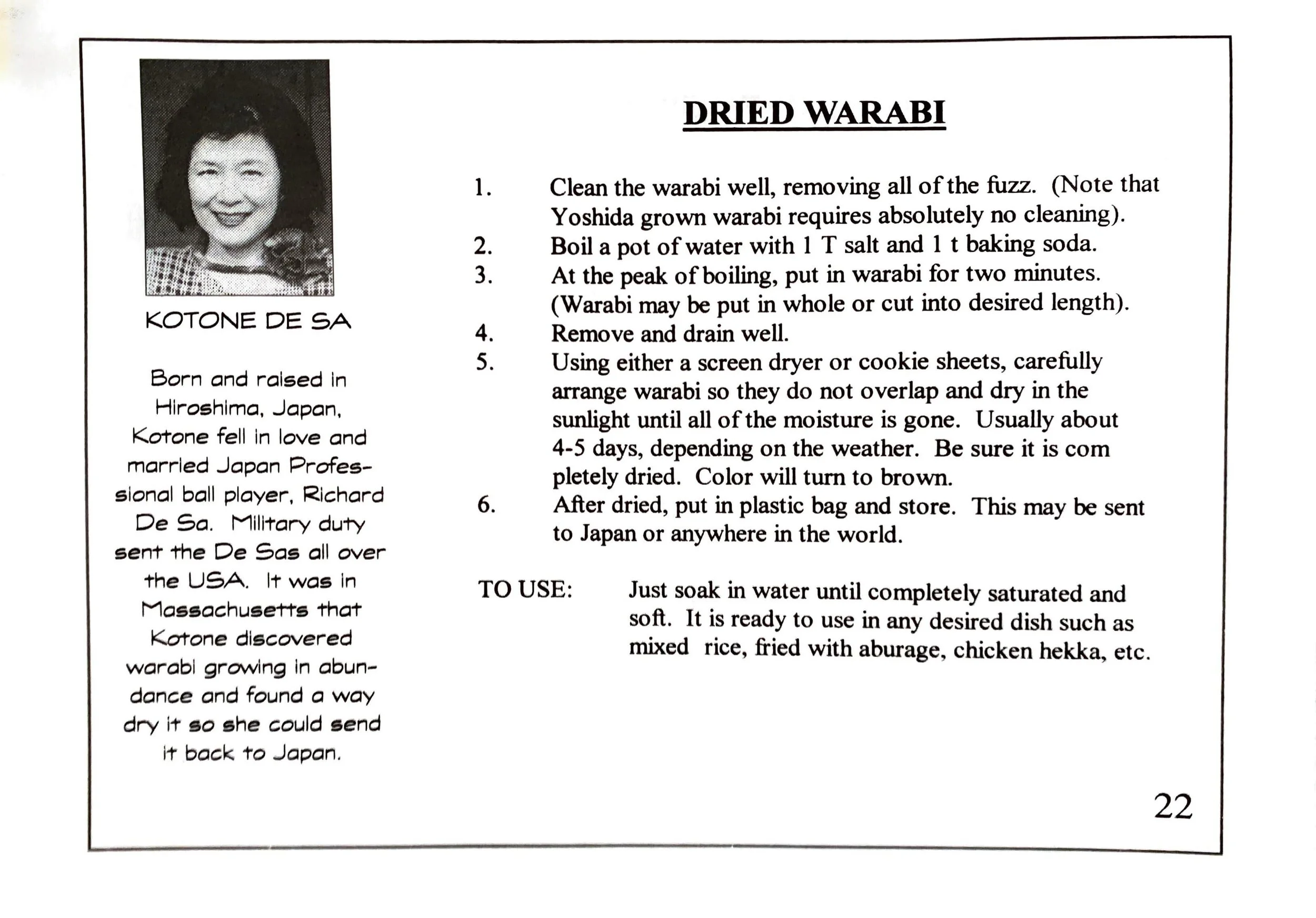 KOTONE DE SA

Born and raised in Hiroshima, Japan, Kotone fell in love and married Japan Professional ball player, Richard De Sa. Military duty sent the De Sas all over the USA. It was in Massachusetts that Kotone discovered warabi growing in abundance and found a way dry it so she could send it back to Japan.

DRIED WARABI

1. Clean the warabi well, removing all of the fuzz. (Note that Yoshida grown warabi requires absolutely no cleaning).
2. Boil a pot of water with 1 T salt and 1 t baking soda.
3. At the peak of boiling, put in warabi for two minutes. (Warabi may be put in whole or cut into desired length).
4. Remove and drain well.
5. Using either a screen dryer or cookie sheets, carefully arrange warabi so they do not overlap and dry in the sunlight until all of the moisture is gone. Usually about 4-5 days, depending on the weather. Be sure it is com pletely dried. Color will turn to brown.
6. After dried, put in plastic bag and store. This may be sent to Japan or anywhere in the world.

TO USE: Just soak in water until completely saturated and soft. It is ready to use in any desired dish such as mixed rice, fried with aburage, chicken hekka, etc.

22